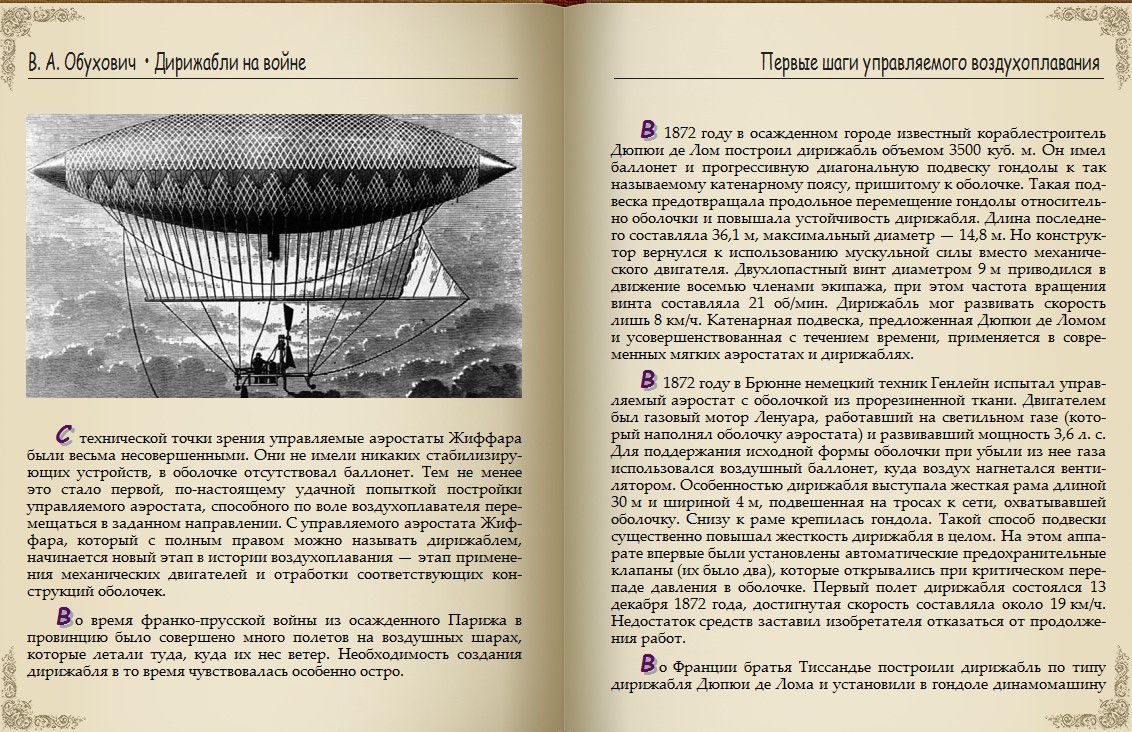 В. А. Обухович • Дирижабли на войне

С технической точки зрения управляемые аэростаты Жиффара были весьма несовершенными. Они не имели никаких стабилизирующих устройств, в оболочке отсутствовал баллонет. Тем не менее это стало первой, по-настоящему удачной попыткой постройки управляемого аэростата, способного по воле воздухоплавателя перемещаться в заданном направлении. С управляемого аэростата Жиффара, который с полным правом можно называть дирижаблем, начинается новый этап в истории воздухоплавания — этап применения механических двигателей и отработки соответствующих конструкций оболочек.

Во время франко-прусской войны из осажденного Парижа в провинцию было совершено много полетов на воздушных шарах, которые летали туда, куда их нес ветер. Необходимость создания дирижабля в то время чувствовалась особенно остро.

Первые шаги управляемого воздухоплавания

В 1872 году в осажденном городе известный кораблестроитель Дюпюи де Лом построил дирижабль объемом 3500 куб. м. Он имел баллонет и прогрессивную диагональную подвеску гондолы к так называемому катенарному поясу, пришитому к оболочке. Такая подвеска предотвращала продольное перемещение гондолы относительно оболочки и повышала устойчивость дирижабля. Длина последнего составляла 36,1 м, максимальный диаметр — 14,8 м. Но конструктор вернулся к использованию мускульной силы вместо механического двигателя. Двухлопастный винт диаметром 9 м приводился в движение восемью членами экипажа, при этом частота вращения винта составляла 21 об/мин. Дирижабль мог развивать скорость лишь 8 км/ч. Катенарная подвеска, предложенная Дюпюи де Ломом и усовершенствованная с течением времени, применяется в современных мягких аэростатах и дирижаблях.

В 1872 году в Брюнне немецкий техник Генлейн испытал управляемый аэростат с оболочкой из прорезиненной ткани. Двигателем был газовый мотор Ленуара, работавший на светильном газе (который наполнял оболочку аэростата) и развивавший мощность 3,6 л. с. Для поддержания исходной формы оболочки при убыли из нее газа использовался воздушный баллонет, куда воздух нагнетался вентилятором. Особенностью дирижабля выступала жесткая рама длиной 30 м и шириной 4 м, подвешенная на тросах к сети, охватывавшей оболочку. Снизу к раме крепилась гондола. Такой способ подвески существенно повышал жесткость дирижабля в целом. На этом аппарате впервые были установлены автоматические предохранительные клапаны (их было два), которые открывались при критическом перепаде давления в оболочке. Первый полет дирижабля состоялся 13 декабря 1872 года, достигнутая скорость составляла около 19 км/ч. Недостаток средств заставил изобретателя отказаться от продолжения работ.

Во Франции братья Тиссандье построили дирижабль по типу дирижабля Дюпюи де Лома и установили в гондоле динамомашину